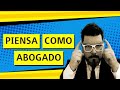 PIENSA COMO ABOGADO